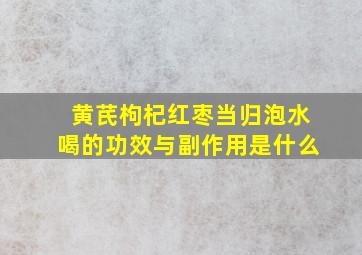 黄芪枸杞红枣当归泡水喝的功效与副作用是什么